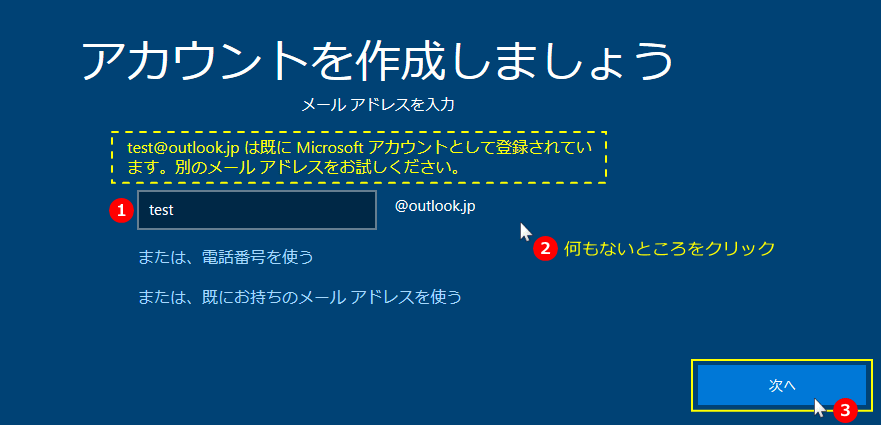 アカウントを作成しましょう

メール アドレスを入力

test@outlook.jp は既に Microsoft アカウントとして登録されています。別のメール アドレスをお試しください。

1 test @outlook.jp

2 何もないところをクリック

または、電話番号を使う

または、既にお持ちのメール アドレスを使う

次へ

3